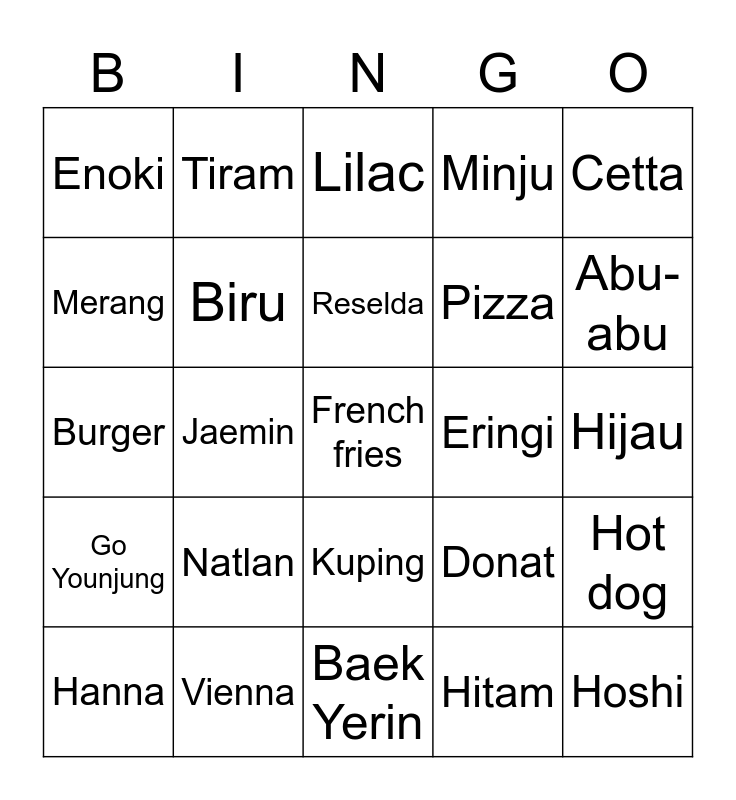 | B | I | N | G | O |
|---|---|---|---|---|
| Enoki | Tiram | Lilac | Minju | Cetta |
| Merang | Biru | Reselda | Pizza | Abu-abu |
| Burger | Jaemin | French fries | Eringi | Hijau |
| Go Younjung | Natlan | Kuping | Donat | Hot dog |
| Hanna | Vienna | Baek Yerin | Hitam | Hoshi |